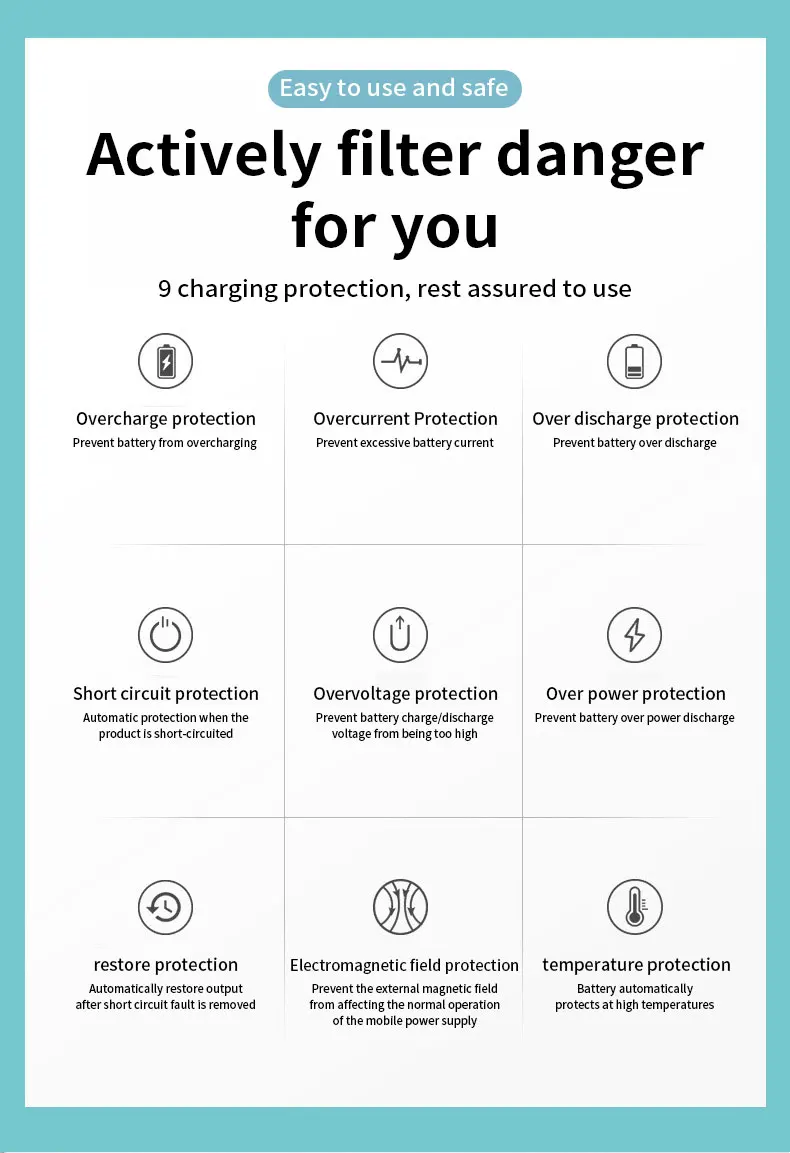 Easy to use and safe

Actively filter danger for you

9 charging protection, rest assured to use

Overcharge protection
Prevent battery from overcharging

Overcurrent Protection
Prevent excessive battery current

Over discharge protection
Prevent battery over discharge

Short circuit protection
Automatic protection when the product is short-circuited

Overvoltage protection
Prevent battery charge/discharge voltage from being too high

Over power protection
Prevent battery over power discharge

restore protection
Automatically restore output after short circuit fault is removed

Electromagnetic field protection
Prevent the external magnetic field from affecting the normal operation of the mobile power supply

temperature protection
Battery automatically protects at high temperatures